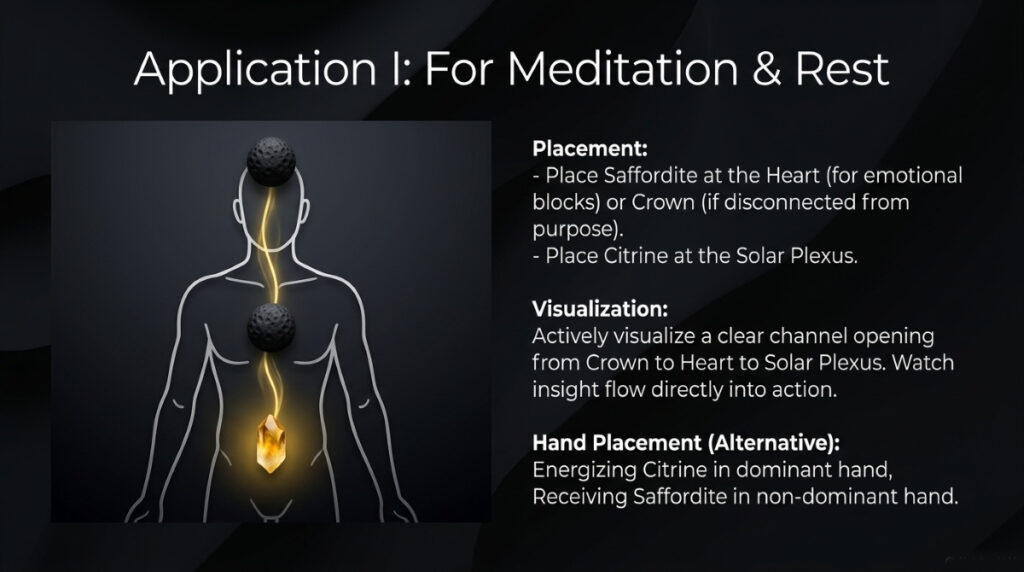 Application I: For Meditation & Rest

Placement:
- Place Saffordite at the Heart (for emotional blocks) or Crown (if disconnected from purpose).
- Place Citrine at the Solar Plexus.

Visualization:
Actively visualize a clear channel opening from Crown to Heart to Solar Plexus. Watch insight flow directly into action.

Hand Placement (Alternative):
Energizing Citrine in dominant hand,
Receiving Saffordite in non-dominant hand.